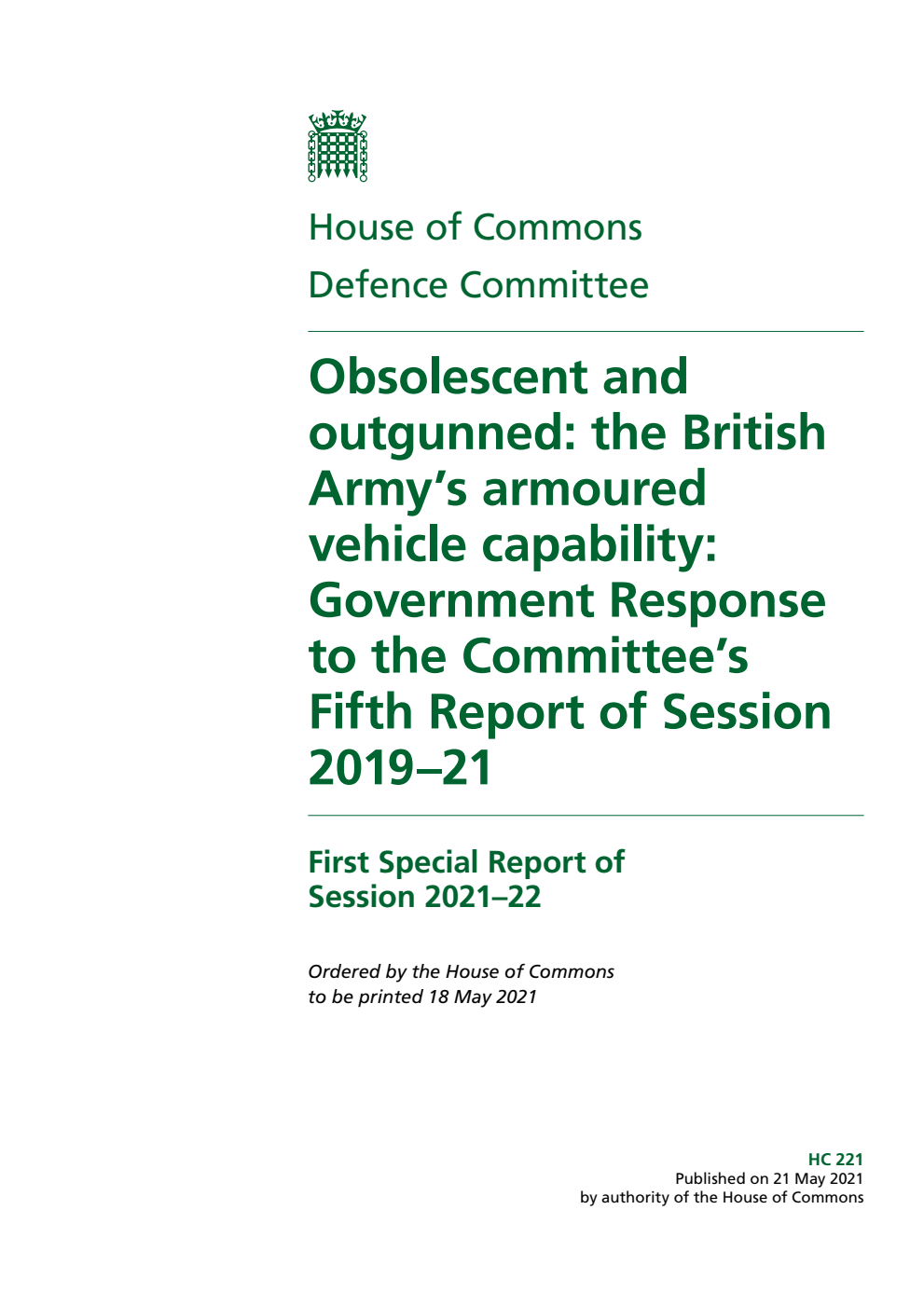 House of Commons
Defence Committee

Obsolescent and outgunned: the British Army's armoured vehicle capability: Government Response to the Committee's Fifth Report of Session 2019–21

First Special Report of Session 2021–22

Ordered by the House of Commons to be printed 18 May 2021

HC 221
Published on 21 May 2021
by authority of the House of Commons